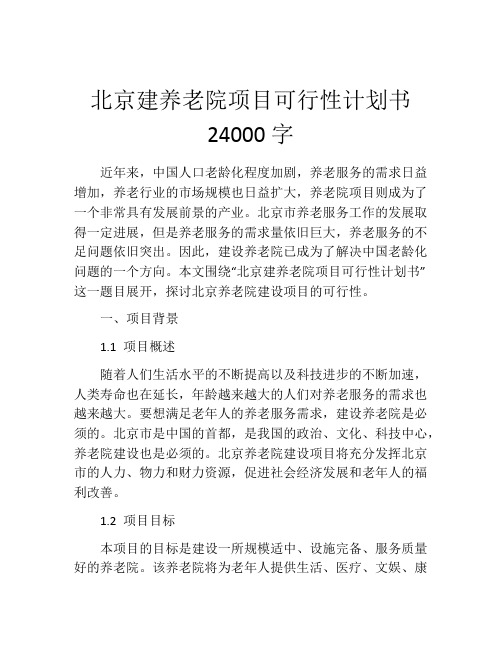 北京建养老院项目可行性计划书 24000 字

近年来，中国人口老龄化程度加剧，养老服务的需求日益增加，养老行业的市场规模也日益扩大，养老院项目则成为了一个非常具有发展前景的产业。北京市养老服务工作的发展取得一定进展，但是养老服务的需求量依旧巨大，养老服务的不足问题依旧突出。因此，建设养老院已成为了解决中国老龄化问题的一个方向。本文围绕“北京建养老院项目可行性计划书”这一题目展开，探讨北京养老院建设项目的可行性。

一、项目背景

1.1 项目概述

随着人们生活水平的不断提高以及科技进步的不断加速，人类寿命也在延长，年龄越来越大的人们对养老服务的需求也越来越大。要想满足老年人的养老服务需求，建设养老院是必须的。北京市是中国的首都，是我国的政治、文化、科技中心，养老院建设也是必须的。北京养老院建设项目将充分发挥北京市的人力、物力和财力资源，促进社会经济发展和老年人的福利改善。

1.2 项目目标

本项目的目标是建设一所规模适中、设施完备、服务质量好的养老院。该养老院将为老年人提供生活、医疗、文娱、康